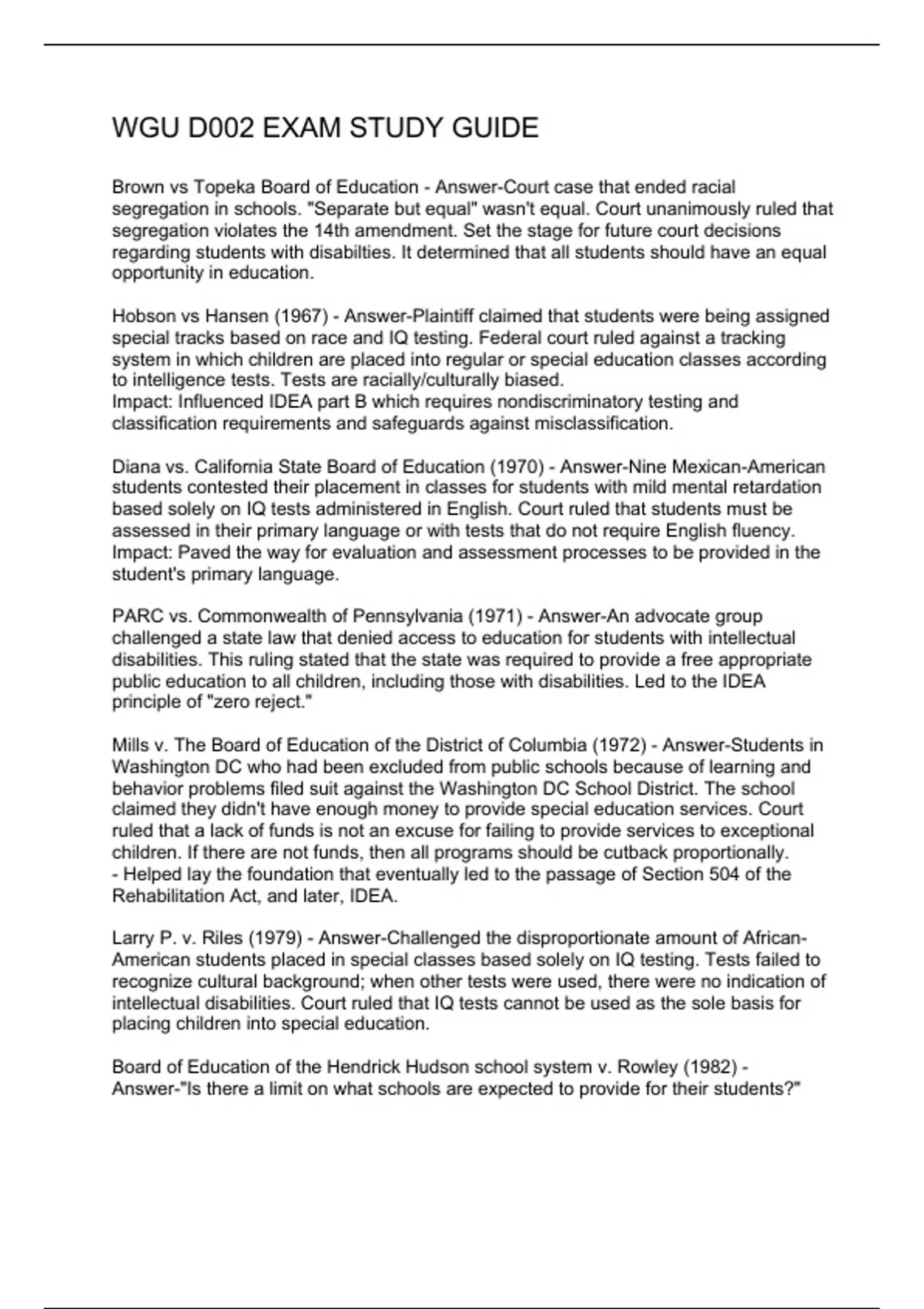 WGU D002 EXAM STUDY GUIDE

Brown vs Topeka Board of Education - Answer-Court case that ended racial segregation in schools. "Separate but equal" wasn't equal. Court unanimously ruled that segregation violates the 14th amendment. Set the stage for future court decisions regarding students with disabilties. It determined that all students should have an equal opportunity in education.

Hobson vs Hansen (1967) - Answer-Plaintiff claimed that students were being assigned special tracks based on race and IQ testing. Federal court ruled against a tracking system in which children are placed into regular or special education classes according to intelligence tests. Tests are racially/culturally biased.
Impact: Influenced IDEA part B which requires nondiscriminatory testing and classification requirements and safeguards against misclassification.

Diana vs. California State Board of Education (1970) - Answer-Nine Mexican-American students contested their placement in classes for students with mild mental retardation based solely on IQ tests administered in English. Court ruled that students must be assessed in their primary language or with tests that do not require English fluency.
Impact: Paved the way for evaluation and assessment processes to be provided in the student's primary language.

PARC vs. Commonwealth of Pennsylvania (1971) - Answer-An advocate group challenged a state law that denied access to education for students with intellectual disabilities. This ruling stated that the state was required to provide a free appropriate public education to all children, including those with disabilities. Led to the IDEA principle of "zero reject."

Mills v. The Board of Education of the District of Columbia (1972) - Answer-Students in Washington DC who had been excluded from public schools because of learning and behavior problems filed suit against the Washington DC School District. The school claimed they didn't have enough money to provide special education services. Court ruled that a lack of funds is not an excuse for failing to provide services to exceptional children. If there are not funds, then all programs should be cutback proportionally.
- Helped lay the foundation that eventually led to the passage of Section 504 of the Rehabilitation Act, and later, IDEA.

Larry P. v. Riles (1979) - Answer-Challenged the disproportionate amount of African-American students placed in special classes based solely on IQ testing. Tests failed to recognize cultural background; when other tests were used, there were no indication of intellectual disabilities. Court ruled that IQ tests cannot be used as the sole basis for placing children into special education.

Board of Education of the Hendrick Hudson school system v. Rowley (1982) - Answer-"Is there a limit on what schools are expected to provide for their students?"